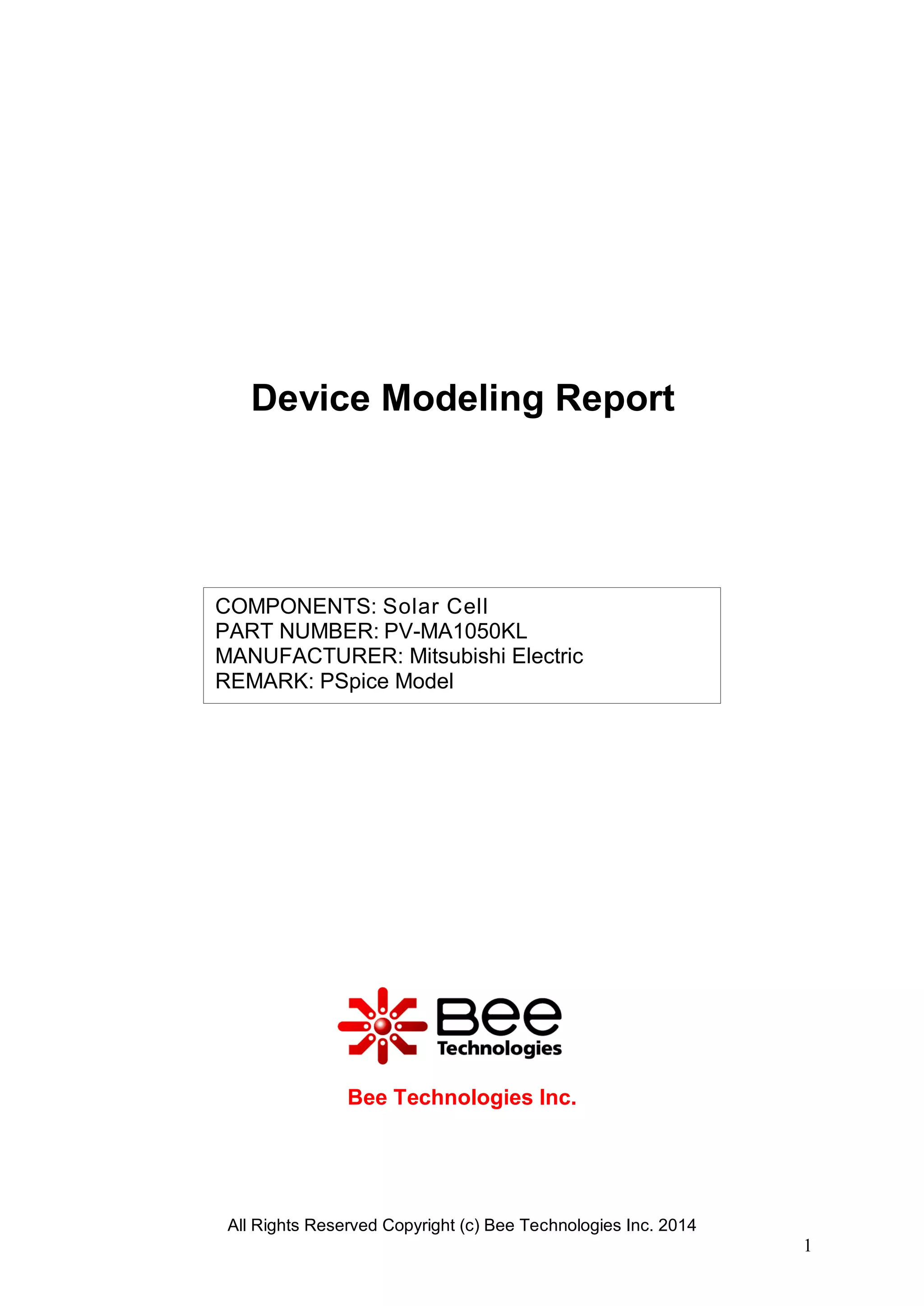 Device Modeling Report

COMPONENTS: Solar Cell
PART NUMBER: PV-MA1050KL
MANUFACTURER: Mitsubishi Electric
REMARK: PSpice Model

Bee
Technologies

Bee Technologies Inc.

All Rights Reserved Copyright (c) Bee Technologies Inc. 2014

1